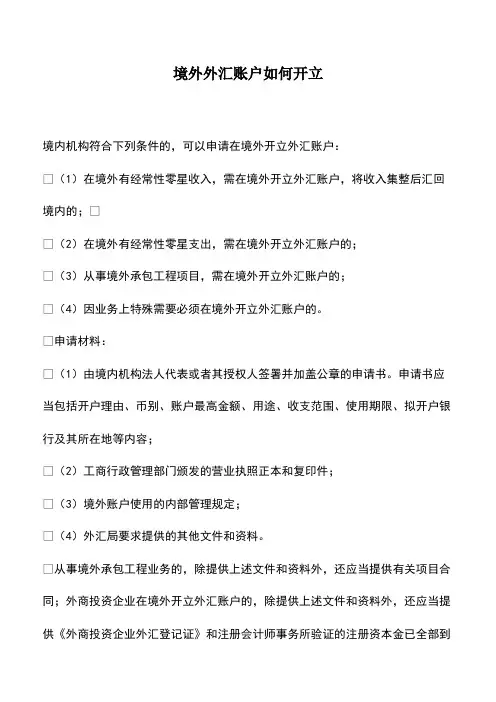 境外外汇账户如何开立

境内机构符合下列条件的，可以申请在境外开立外汇账户：

□（1）在境外有经常性零星收入，需在境外开立外汇账户，将收入集整后汇回境内的；□

□（2）在境外有经常性零星支出，需在境外开立外汇账户的；

□（3）从事境外承包工程项目，需在境外开立外汇账户的；

□（4）因业务上特殊需要必须在境外开立外汇账户的。

□申请材料：

□（1）由境内机构法人代表或者其授权人签署并加盖公章的申请书。申请书应当包括开户理由、币别、账户最高金额、用途、收支范围、使用期限、拟开户银行及其所在地等内容；

□（2）工商行政管理部门颁发的营业执照正本和复印件；

□（3）境外账户使用的内部管理规定；

□（4）外汇局要求提供的其他文件和资料。

□从事境外承包工程业务的，除提供上述文件和资料外，还应当提供有关项目合同；外商投资企业在境外开立外汇账户的，除提供上述文件和资料外，还应当提供《外商投资企业外汇登记证》和注册会计师事务所验证的注册资本金已全部到